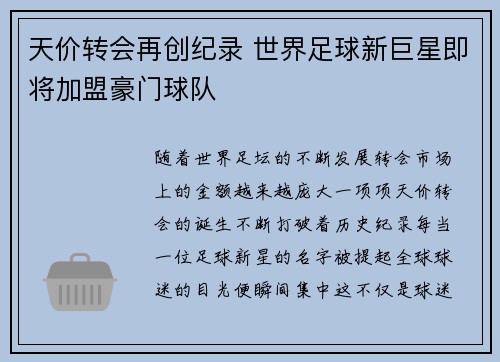 天价转会再创纪录 世界足球新巨星即将加盟豪门球队

随着世界足坛的不断发展转会市场上的金额越来越庞大一项项天价转会的诞生不断打破着历史纪录每当一位足球新星的名字被提起全球球迷的目光便瞬间集中这不仅是球迷